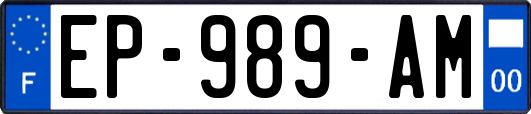 F
EP-989-AM
00